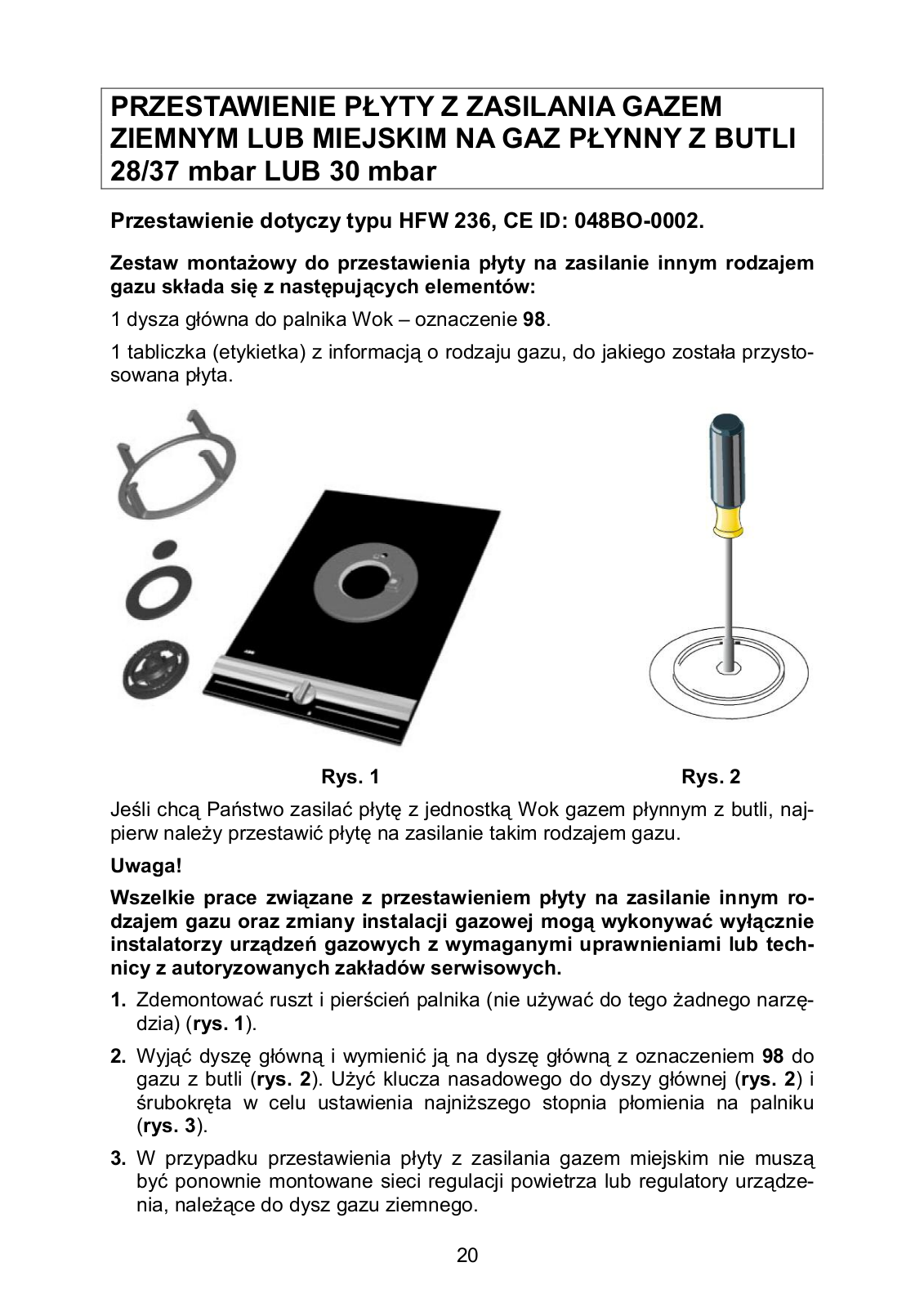 PRZESTAWIENIE PŁYTY Z ZASILANIA GAZEM ZIEMNYM LUB MIEJSKIM NA GAZ PŁYNNY Z BUTLI 28/37 mbar LUB 30 mbar

Przestawienie dotyczy typu HFW 236, CE ID: 048BO-0002.

Zestaw montażowy do przestawienia płyty na zasilanie innym rodzajem gazu składa się z następujących elementów:

1 dysza główna do palnika Wok – oznaczenie 98.

1 tabliczka (etykietka) z informacją o rodzaju gazu, do jakiego została przystosowana płyta.

Rys. 1

Rys. 2

Jeśli chcą Państwo zasilać płytę z jednostką Wok gazem płynnym z butli, najpierw należy przestawić płytę na zasilanie takim rodzajem gazu.

Uwaga!

Wszelkie prace związane z przestawieniem płyty na zasilanie innym rodzajem gazu oraz zmiany instalacji gazowej mogą wykonywać wyłącznie instalatorzy urządzeń gazowych z wymaganymi uprawnieniami lub technicy z autoryzowanych zakładów serwisowych.

1. Zdemontować ruszt i pierścień palnika (nie używać do tego żadnego narzędzia) (rys. 1).

2. Wyjąć dyszę główną i wymienić ją na dyszę główną z oznaczeniem 98 do gazu z butli (rys. 2). Użyć klucza nasadowego do dyszy głównej (rys. 2) i śrubokręta w celu ustawienia najniższego stopnia płomienia na palniku (rys. 3).

3. W przypadku przestawienia płyty z zasilania gazem miejskim nie muszą być ponownie montowane sieci regulacji powietrza lub regulatory urządzenia, należące do dysz gazu ziemnego.

20